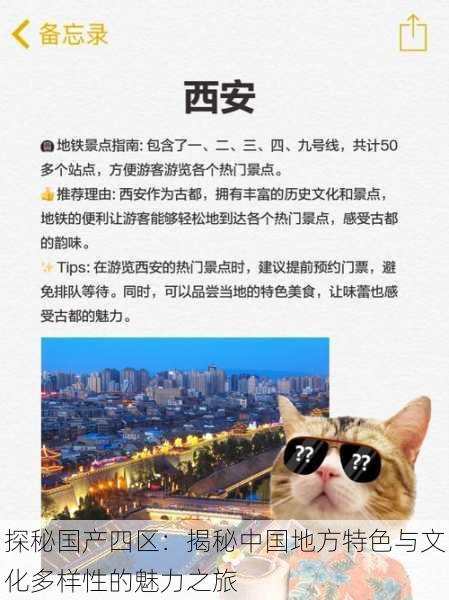 备忘录

西安

🚇地铁景点指南: 包含了一、二、三、四、九号线，共计50多个站点，方便游客游览各个热门景点。
👍推荐理由: 西安作为古都，拥有丰富的历史文化和景点，地铁的便利让游客能够轻松地到达各个热门景点，感受古都的韵味。
✨Tips: 在游览西安的热门景点时，建议提前预约门票，避免排队等待。同时，可以品尝当地的特色美食，让味蕾也感受古都的魅力。

??
??

探秘国产四区：揭秘中国地方特色与文化多样性的魅力之旅